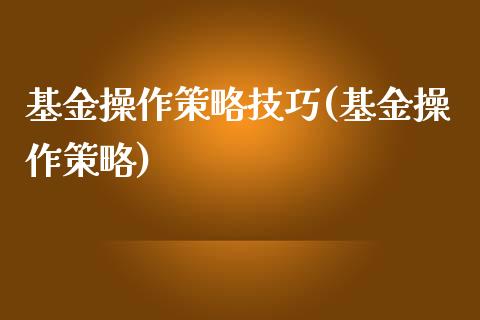 基金操作策略技巧(基金操作策略)